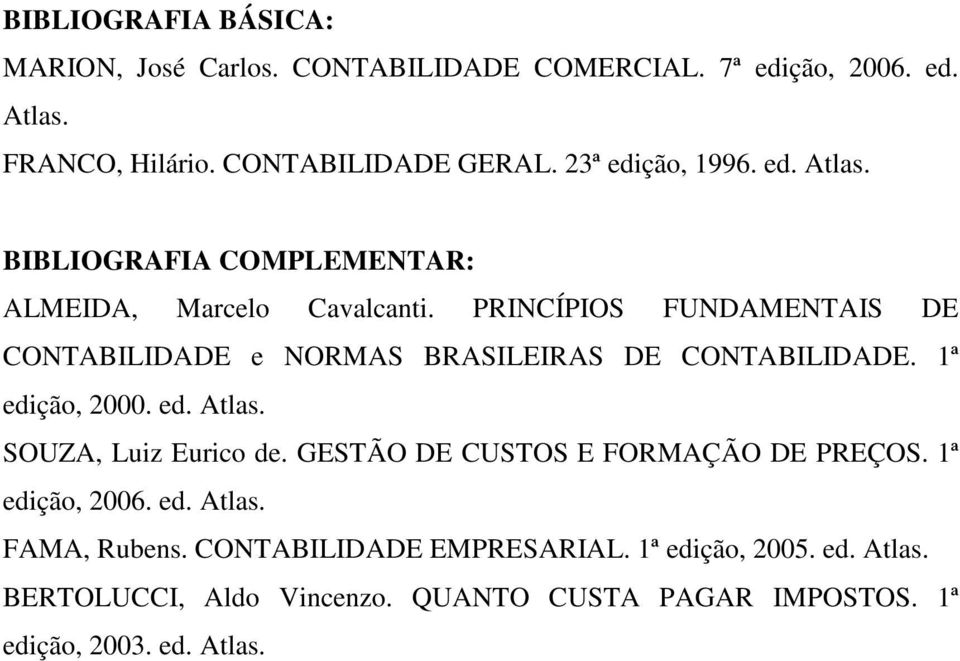 BIBLIOGRAFIA BÁSICA:

MARION, José Carlos. CONTABILIDADE COMERCIAL. 7ª edição, 2006. ed. Atlas.

FRANCO, Hilário. CONTABILIDADE GERAL. 23ª edição, 1996. ed. Atlas.

BIBLIOGRAFIA COMPLEMENTAR:

ALMEIDA, Marcelo Cavalcanti. PRINCÍPIOS FUNDAMENTAIS DE CONTABILIDADE e NORMAS BRASILEIRAS DE CONTABILIDADE. 1ª edição, 2000. ed. Atlas.

SOUZA, Luiz Eurico de. GESTÃO DE CUSTOS E FORMAÇÃO DE PREÇOS. 1ª edição, 2006. ed. Atlas.

FAMA, Rubens. CONTABILIDADE EMPRESARIAL. 1ª edição, 2005. ed. Atlas.

BERTOLUCCI, Aldo Vincenzo. QUANTO CUSTA PAGAR IMPOSTOS. 1ª edição, 2003. ed. Atlas.